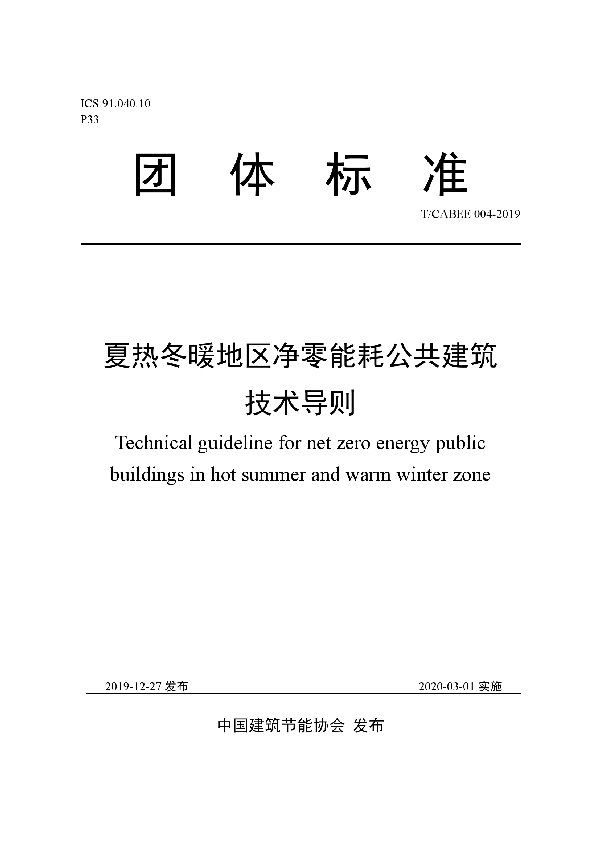 ICS 91.040.10
P33

团 体 标 准

T/CABEE 004-2019

夏热冬暖地区净零能耗公共建筑技术导则

Technical guideline for net zero energy public buildings in hot summer and warm winter zone

2019-12-27 发布

2020-03-01 实施

中国建筑节能协会 发布